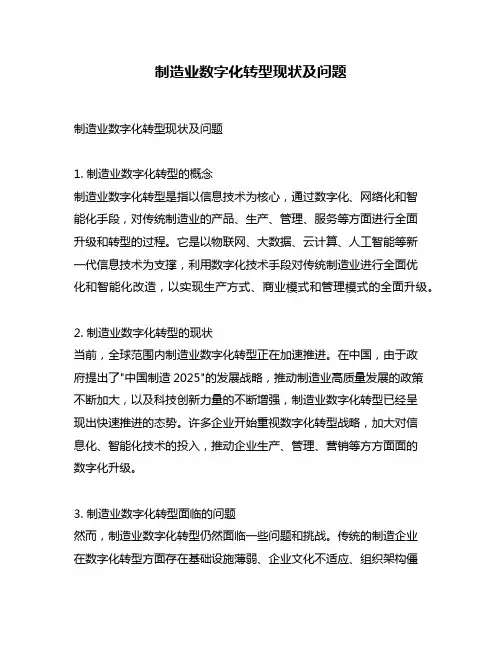 制造业数字化转型现状及问题

制造业数字化转型现状及问题

1. 制造业数字化转型的概念
制造业数字化转型是指以信息技术为核心，通过数字化、网络化和智能化手段，对传统制造业的产品、生产、管理、服务等方面进行全面升级和转型的过程。它是以物联网、大数据、云计算、人工智能等新一代信息技术为支撑，利用数字化技术手段对传统制造业进行全面优化和智能化改造，以实现生产方式、商业模式和管理模式的全面升级。

2. 制造业数字化转型的现状
当前，全球范围内制造业数字化转型正在加速推进。在中国，由于政府提出了"中国制造 2025"的发展战略，推动制造业高质量发展的政策不断加大，以及科技创新力量的不断增强，制造业数字化转型已经呈现出快速推进的态势。许多企业开始重视数字化转型战略，加大对信息化、智能化技术的投入，推动企业生产、管理、营销等方方面面的数字化升级。

3. 制造业数字化转型面临的问题
然而，制造业数字化转型仍然面临一些问题和挑战。传统的制造企业在数字化转型方面存在基础设施薄弱、企业文化不适应、组织架构僵